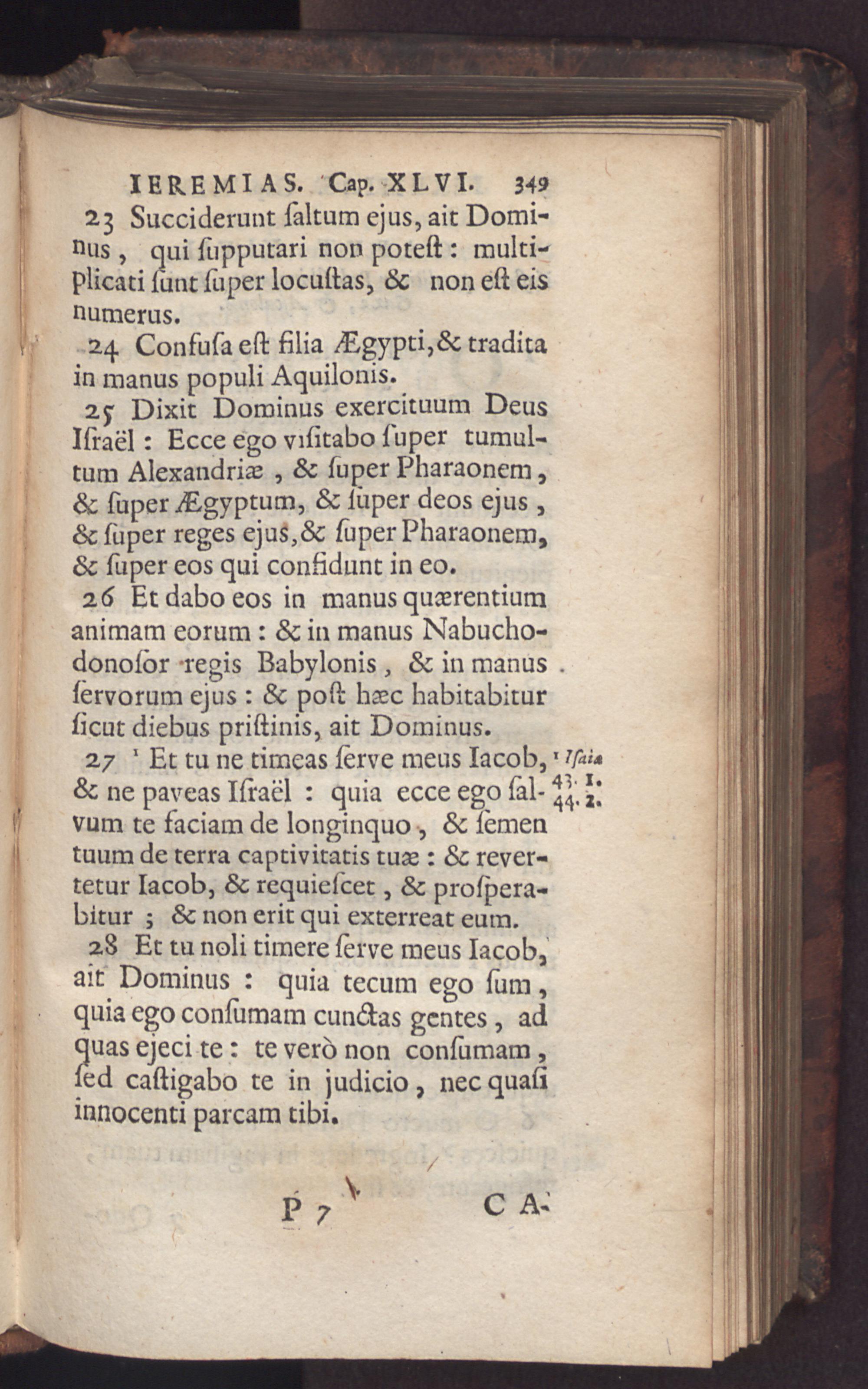 IEREMIAS. Cap. XLVI. 349

23 Succiderunt ſaltum ejus, ait Dominus, qui ſupputari non poteſt: multiplicati ſunt ſuper locuſtas, & non eſt eis numerus.

24 Confuſa eſt filia Ægypti, & tradita in manus populi Aquilonis.

25 Dixit Dominus exercituum Deus Iſraël: Ecce ego viſitabo ſuper tumultum Alexandriæ, & ſuper Pharaonem, & ſuper Ægyptum, & ſuper deos ejus, & ſuper reges ejus, & ſuper Pharaonem, & ſuper eos qui confidunt in eo.

26 Et dabo eos in manus quærentium animam eorum: & in manus Nabuchodonoſor regis Babylonis, & in manus ſervorum ejus: & poſt hæc habitabitur ſicut diebus priſtinis, ait Dominus.

27 ¹ Et tu ne timeas ſerve meus Iacob, & ne paveas Iſraël: quia ecce ego ſalvum te faciam de longinquo, & ſemen tuum de terra captivitatis tuæ: & revertetur Iacob, & requieſcet, & proſperabitur; & non erit qui exterreat eum.

¹ Iſaiæ 43. 1. 44. 2.

28 Et tu noli timere ſerve meus Iacob, ait Dominus: quia tecum ego ſum, quia ego conſumam cunctas gentes, ad quas ejeci te: te verò non conſumam, ſed caſtigabo te in judicio, nec quaſi innocenti parcam tibi.

P 7 CA-